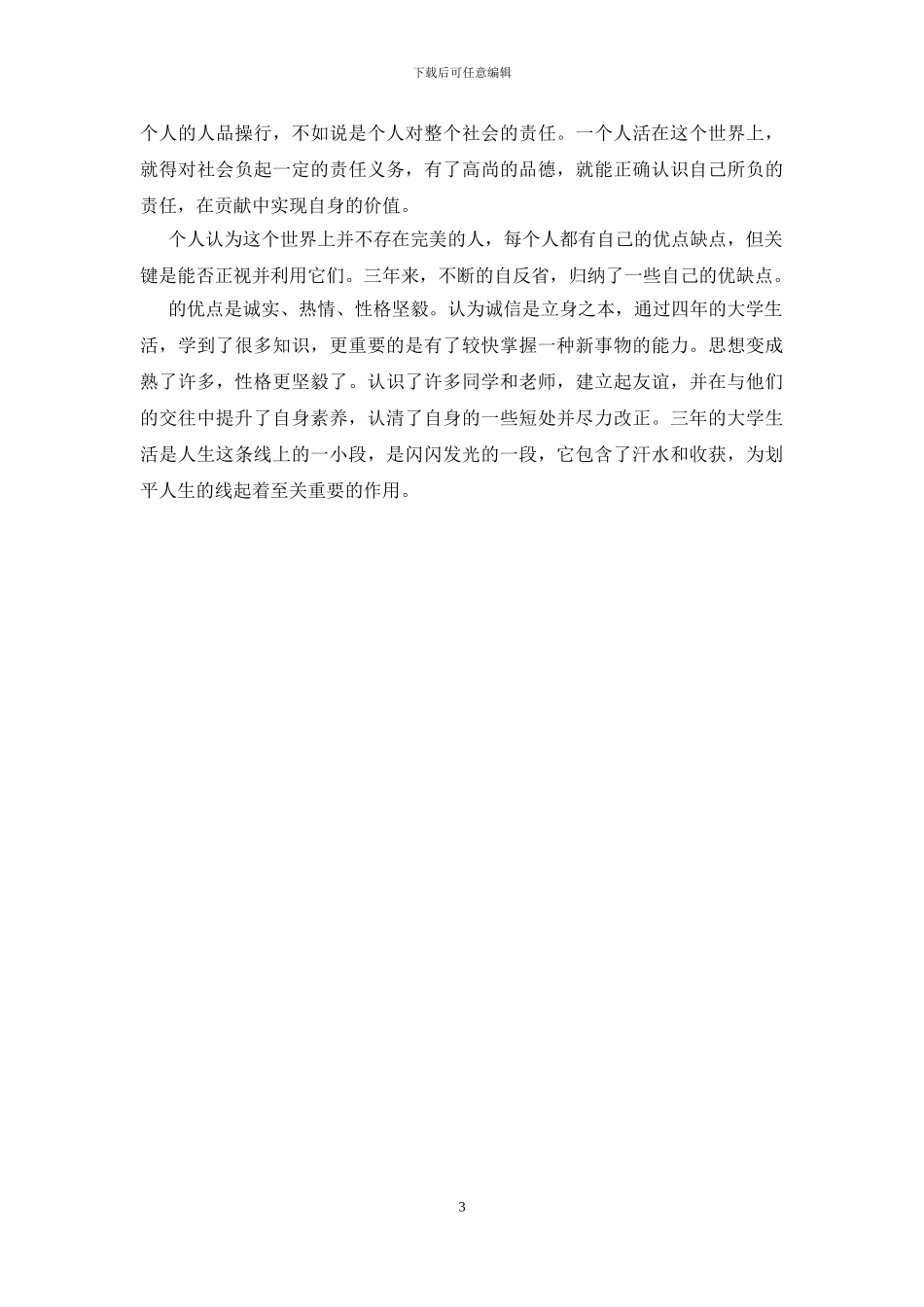 下载后可任意编辑

个人的人品操行，不如说是个人对整个社会的责任。一个人活在这个世界上，就得对社会负起一定的责任义务，有了高尚的品德，就能正确认识自己所负的责任，在贡献中实现自身的价值。

个人认为这个世界上并不存在完美的人，每个人都有自己的优点缺点，但关键是能否正视并利用它们。三年来，不断的自反省，归纳了一些自己的优缺点。

的优点是诚实、热情、性格坚毅。认为诚信是立身之本，通过四年的大学生活，学到了很多知识，更重要的是有了较快掌握一种新事物的能力。思想变成熟了许多，性格更坚毅了。认识了许多同学和老师，建立起友谊，并在与他们的交往中提升了自身素养，认清了自身的一些短处并尽力改正。三年的大学生活是人生这条线上的一小段，是闪闪发光的一段，它包含了汗水和收获，为划平人生的线起着至关重要的作用。

3